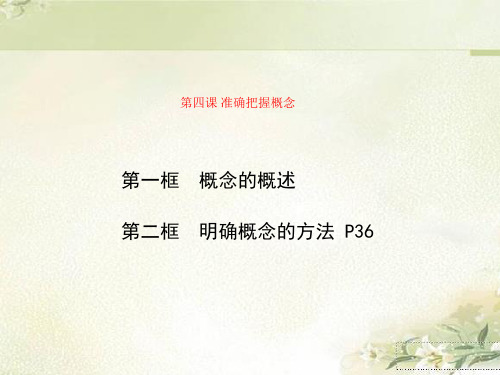 第四课 准确把握概念

第一框　概念的概述

第二框　明确概念的方法 P36